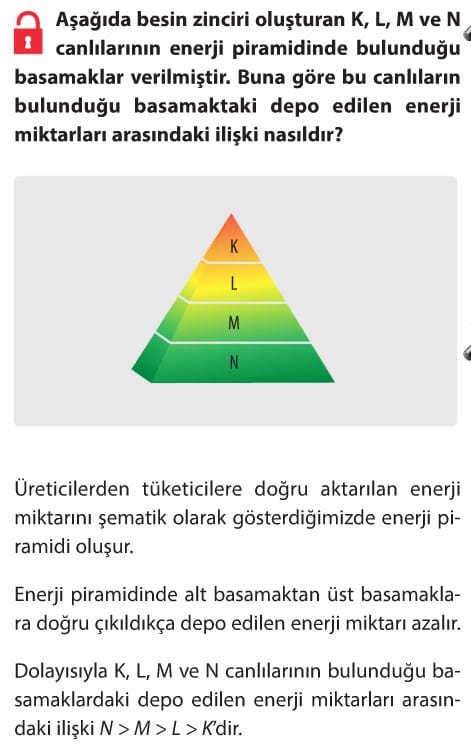 Aşağıda besin zinciri oluşturan K, L, M ve N canlılarının enerji piramidinde bulunduğu basamaklar verilmiştir. Buna göre bu canlıların bulunduğu basamaktaki depo edilen enerji miktarları arasındaki ilişki nasıldır?

K
L
M
N

Üreticilerden tüketicilere doğru aktarılan enerji miktarını şematik olarak gösterdiğimizde enerji piramidi oluşur.

Enerji piramidinde alt basamaktan üst basamaklara doğru çıkıldıkça depo edilen enerji miktarı azalır.

Dolayısıyla K, L, M ve N canlılarının bulunduğu basamaklardaki depo edilen enerji miktarları arasındaki ilişki $N > M > L > K$'dir.